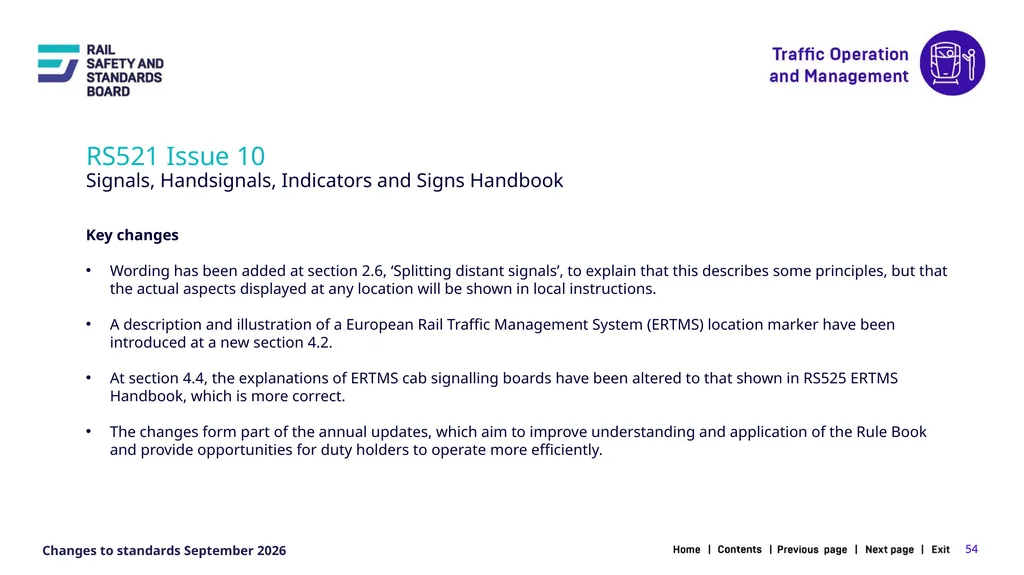 RAIL SAFETY AND STANDARDS BOARD

Traffic Operation and Management

RS521 Issue 10
Signals, Handsignals, Indicators and Signs Handbook

Key changes

• Wording has been added at section 2.6, ‘Splitting distant signals’, to explain that this describes some principles, but that the actual aspects displayed at any location will be shown in local instructions.

• A description and illustration of a European Rail Traffic Management System (ERTMS) location marker have been introduced at a new section 4.2.

• At section 4.4, the explanations of ERTMS cab signalling boards have been altered to that shown in RS525 ERTMS Handbook, which is more correct.

• The changes form part of the annual updates, which aim to improve understanding and application of the Rule Book and provide opportunities for duty holders to operate more efficiently.

Changes to standards September 2026

Home | Contents | Previous page | Next page | Exit 54